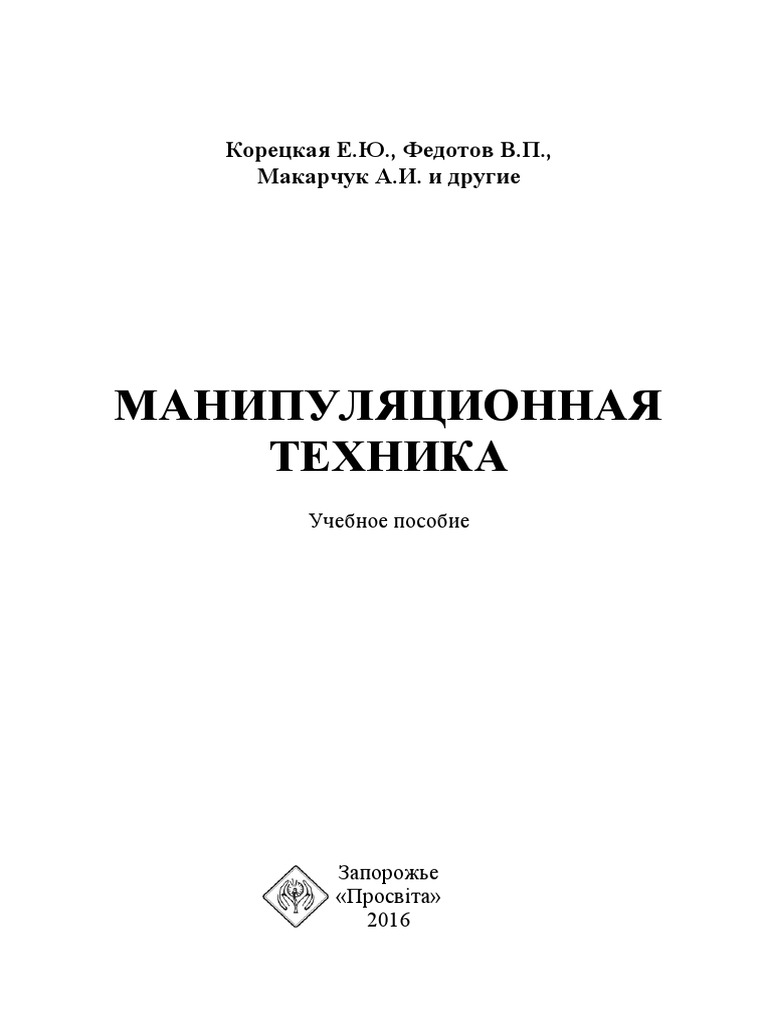 Корецкая Е.Ю., Федотов В.П.,
Макарчук А.И. и другие

МАНИПУЛЯЦИОННАЯ
ТЕХНИКА

Учебное пособие

Запорожье
«Просвіта»
2016